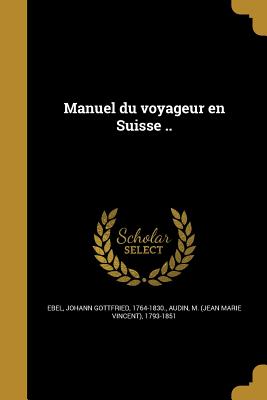 Manuel du voyageur en Suisse ..

Scholar SELECT

EBEL, JOHANN GOTTFRIED, 1764-1830., AUDIN, M. (JEAN MARIE VINCENT), 1793-1851